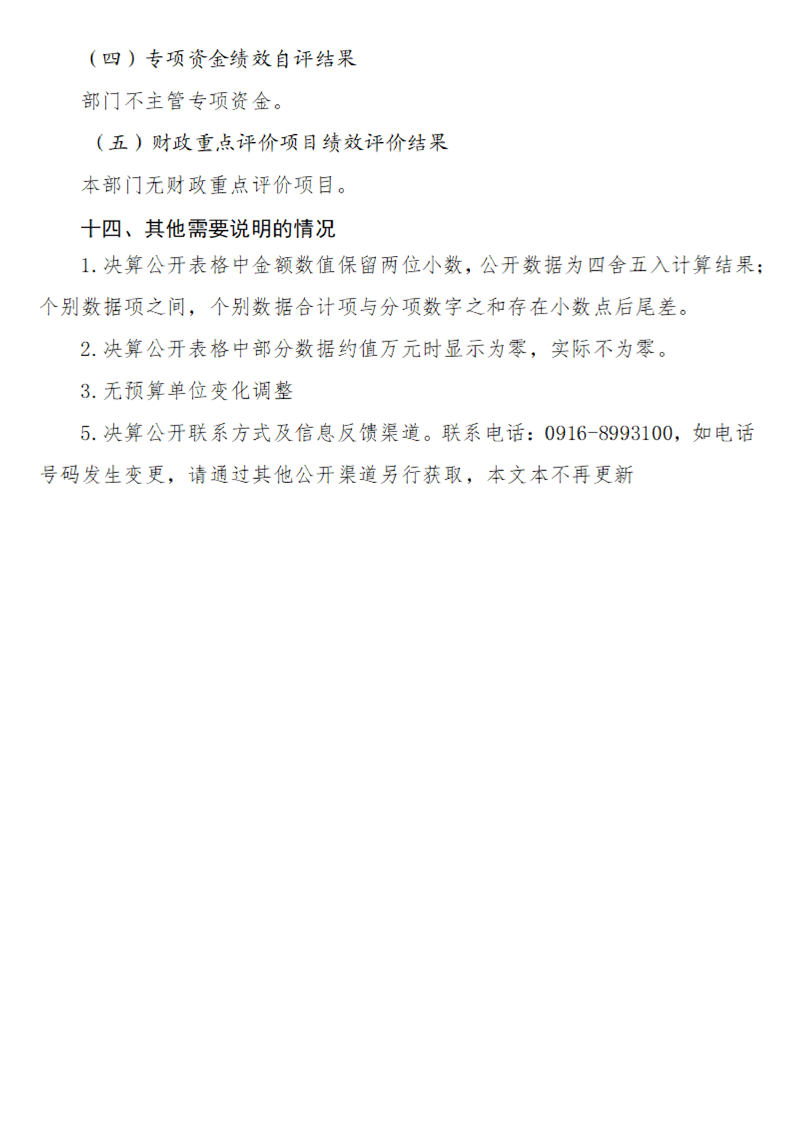 （四）专项资金绩效自评结果

部门不主管专项资金。

（五）财政重点评价项目绩效评价结果

本部门无财政重点评价项目。

十四、其他需要说明的情况

1.决算公开表格中金额数值保留两位小数，公开数据为四舍五入计算结果；个别数据项之间，个别数据合计项与分项数字之和存在小数点后尾差。

2.决算公开表格中部分数据约值万元时显示为零，实际不为零。

3.无预算单位变化调整

5.决算公开联系方式及信息反馈渠道。联系电话：0916-8993100，如电话号码发生变更，请通过其他公开渠道另行获取，本文本不再更新